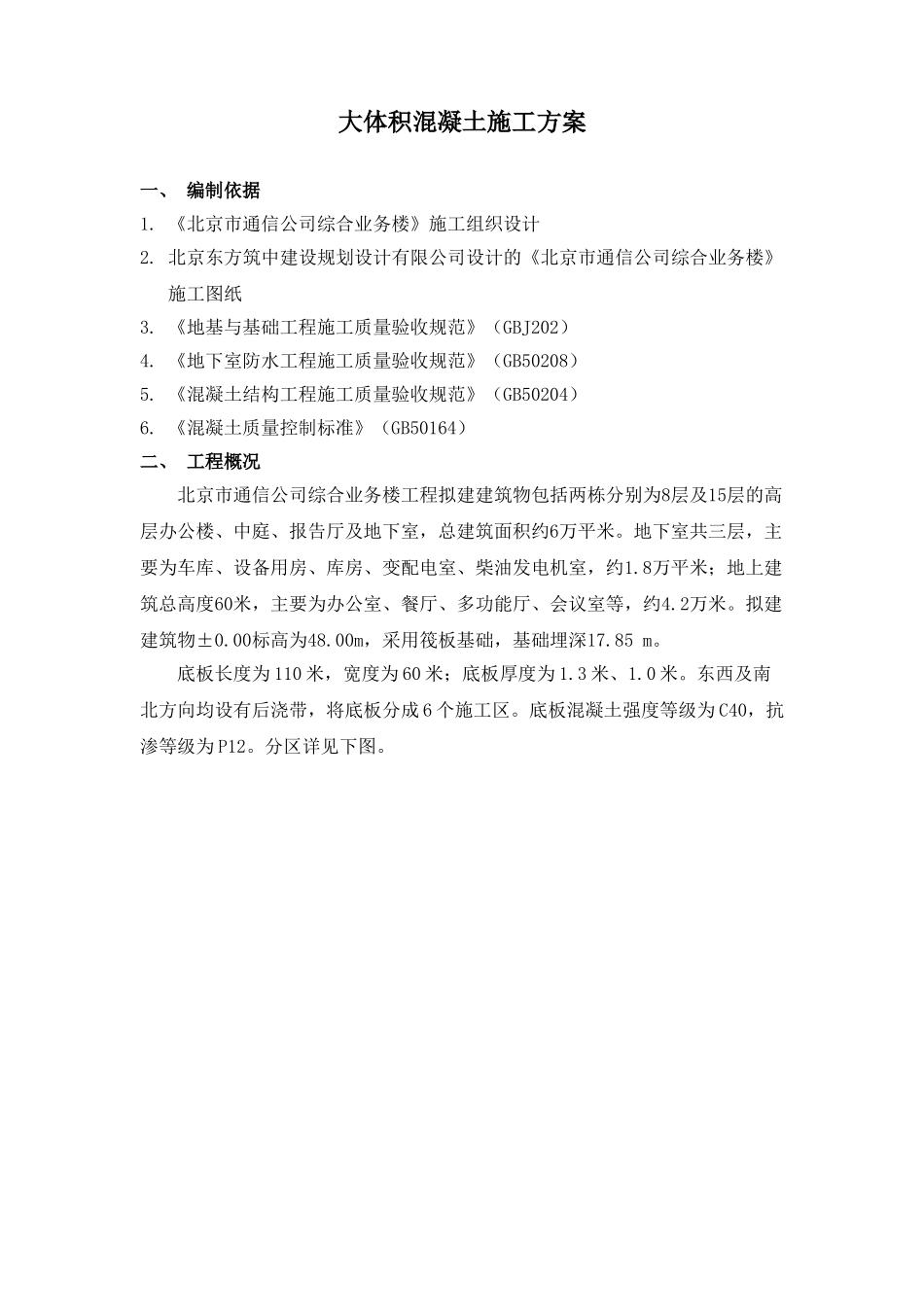 大体积混凝土施工方案

一、 编制依据

1. 《北京市通信公司综合业务楼》施工组织设计

2. 北京东方筑中建设规划设计有限公司设计的《北京市通信公司综合业务楼》施工图纸

3. 《地基与基础工程施工质量验收规范》（GBJ202）

4. 《地下室防水工程施工质量验收规范》（GB50208）

5. 《混凝土结构工程施工质量验收规范》（GB50204）

6. 《混凝土质量控制标准》（GB50164）

二、 工程概况

北京市通信公司综合业务楼工程拟建建筑物包括两栋分别为8层及15层的高层办公楼、中庭、报告厅及地下室，总建筑面积约6万平米。地下室共三层，主要为车库、设备用房、库房、变配电室、柴油发电机室，约1.8万平米；地上建筑总高度60米，主要为办公室、餐厅、多功能厅、会议室等，约4.2万米。拟建建筑物±0.00标高为48.00m，采用筏板基础，基础埋深17.85 m。

底板长度为110米，宽度为60米；底板厚度为1.3米、1.0米。东西及南北方向均设有后浇带，将底板分成6个施工区。底板混凝土强度等级为C40，抗渗等级为P12。分区详见下图。